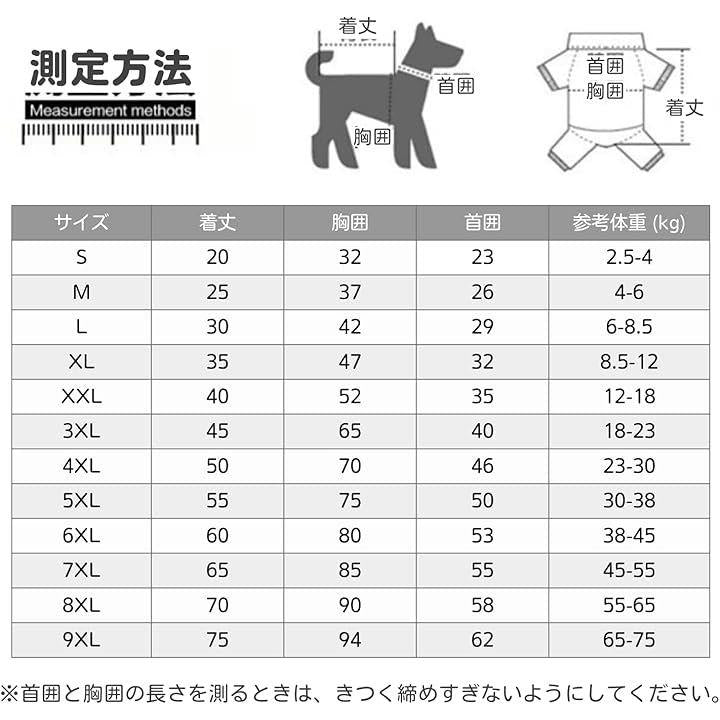 測定方法
Measurement methods

着丈
首囲
胸囲

首囲
胸囲
着丈

| サイズ | 着丈 | 胸囲 | 首囲 | 参考体重 (kg) |
|---|---|---|---|---|
| S | 20 | 32 | 23 | 2.5-4 |
| M | 25 | 37 | 26 | 4-6 |
| L | 30 | 42 | 29 | 6-8.5 |
| XL | 35 | 47 | 32 | 8.5-12 |
| XXL | 40 | 52 | 35 | 12-18 |
| 3XL | 45 | 65 | 40 | 18-23 |
| 4XL | 50 | 70 | 46 | 23-30 |
| 5XL | 55 | 75 | 50 | 30-38 |
| 6XL | 60 | 80 | 53 | 38-45 |
| 7XL | 65 | 85 | 55 | 45-55 |
| 8XL | 70 | 90 | 58 | 55-65 |
| 9XL | 75 | 94 | 62 | 65-75 |

※首囲と胸囲の長さを測るときは、きつく締めすぎないようにしてください。